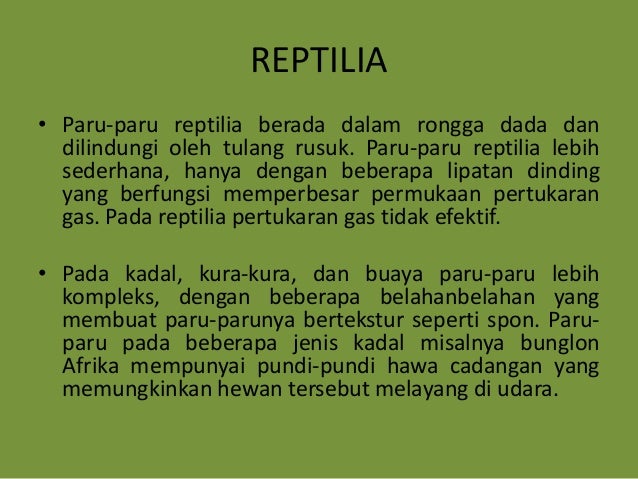 REPTILIA

• Paru-paru reptilia berada dalam rongga dada dan dilindungi oleh tulang rusuk. Paru-paru reptilia lebih sederhana, hanya dengan beberapa lipatan dinding yang berfungsi memperbesar permukaan pertukaran gas. Pada reptilia pertukaran gas tidak efektif.

• Pada kadal, kura-kura, dan buaya paru-paru lebih kompleks, dengan beberapa belahanbelahan yang membuat paru-parunya bertekstur seperti spon. Paru-paru pada beberapa jenis kadal misalnya bunglon Afrika mempunyai pundi-pundi hawa cadangan yang memungkinkan hewan tersebut melayang di udara.